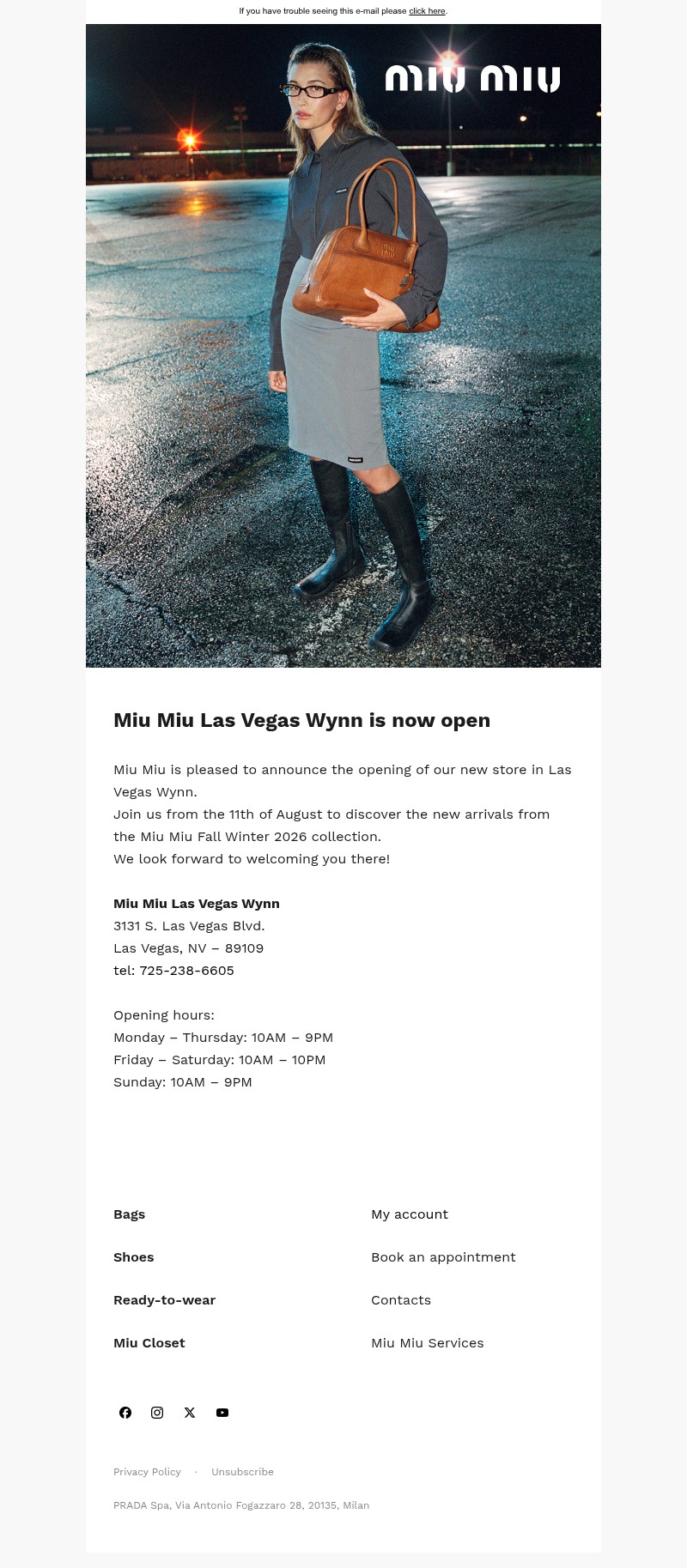 If you have trouble seeing this e-mail please click here.

miu miu

Miu Miu Las Vegas Wynn is now open

Miu Miu is pleased to announce the opening of our new store in Las Vegas Wynn.
Join us from the 11th of August to discover the new arrivals from the Miu Miu Fall Winter 2026 collection.
We look forward to welcoming you there!

Miu Miu Las Vegas Wynn
3131 S. Las Vegas Blvd.
Las Vegas, NV – 89109
tel: 725-238-6605

Opening hours:
Monday – Thursday: 10AM – 9PM
Friday – Saturday: 10AM – 10PM
Sunday: 10AM – 9PM

Bags

Shoes

Ready-to-wear

Miu Closet

My account

Book an appointment

Contacts

Miu Miu Services

Privacy Policy · Unsubscribe

PRADA Spa, Via Antonio Fogazzaro 28, 20135, Milan